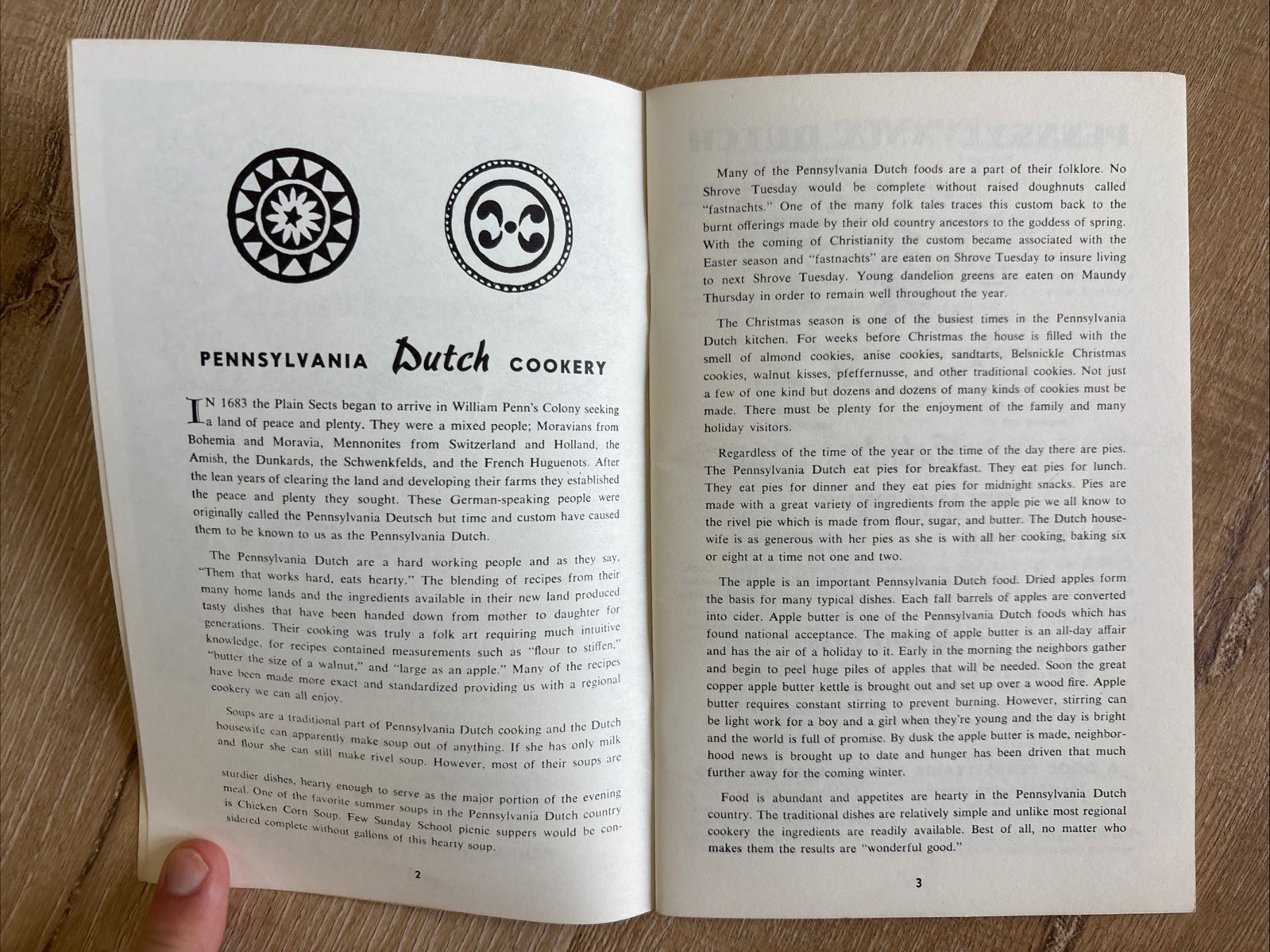 PENNSYLVANIA Dutch COOKERY

IN 1683 the Plain Sects began to arrive in William Penn's Colony seeking a land of peace and plenty. They were a mixed people; Moravians from Bohemia and Moravia, Mennonites from Switzerland and Holland, the Amish, the Dunkards, the Schwenkfelds, and the French Huguenots. After the lean years of clearing the land and developing their farms they established the peace and plenty they sought. These German-speaking people were originally called the Pennsylvania Deutsch but time and custom have caused them to be known to us as the Pennsylvania Dutch.

The Pennsylvania Dutch are a hard working people and as they say, "Them that works hard, eats hearty." The blending of recipes from their many home lands and the ingredients available in their new land produced tasty dishes that have been handed down from mother to daughter for generations. Their cooking was truly a folk art requiring much intuitive knowledge, for recipes contained measurements such as "flour to stiffen," "butter the size of a walnut," and "large as an apple." Many of the recipes have been made more exact and standardized providing us with a regional cookery we can all enjoy.

Soups are a traditional part of Pennsylvania Dutch cooking and the Dutch housewife can apparently make soup out of anything. If she has only milk and flour she can still make rivel soup. However, most of their soups are sturdier dishes, hearty enough to serve as the major portion of the evening meal. One of the favorite summer soups in the Pennsylvania Dutch country is Chicken Corn Soup. Few Sunday School picnic suppers would be considered complete without gallons of this hearty soup.

2

Many of the Pennsylvania Dutch foods are a part of their folklore. No Shrove Tuesday would be complete without raised doughnuts called "fastnachts." One of the many folk tales traces this custom back to the burnt offerings made by their old country ancestors to the goddess of spring. With the coming of Christianity the custom became associated with the Easter season and "fastnachts" are eaten on Shrove Tuesday to insure living to next Shrove Tuesday. Young dandelion greens are eaten on Maundy Thursday in order to remain well throughout the year.

The Christmas season is one of the busiest times in the Pennsylvania Dutch kitchen. For weeks before Christmas the house is filled with the smell of almond cookies, anise cookies, sandtarts, Belsnickle Christmas cookies, walnut kisses, pfeffernusse, and other traditional cookies. Not just a few of one kind but dozens and dozens of many kinds of cookies must be made. There must be plenty for the enjoyment of the family and many holiday visitors.

Regardless of the time of the year or the time of the day there are pies. The Pennsylvania Dutch eat pies for breakfast. They eat pies for lunch. They eat pies for dinner and they eat pies for midnight snacks. Pies are made with a great variety of ingredients from the apple pie we all know to the rivel pie which is made from flour, sugar, and butter. The Dutch housewife is as generous with her pies as she is with all her cooking, baking six or eight at a time not one and two.

The apple is an important Pennsylvania Dutch food. Dried apples form the basis for many typical dishes. Each fall barrels of apples are converted into cider. Apple butter is one of the Pennsylvania Dutch foods which has found national acceptance. The making of apple butter is an all-day affair and has the air of a holiday to it. Early in the morning the neighbors gather and begin to peel huge piles of apples that will be needed. Soon the great copper apple butter kettle is brought out and set up over a wood fire. Apple butter requires constant stirring to prevent burning. However, stirring can be light work for a boy and a girl when they're young and the day is bright and the world is full of promise. By dusk the apple butter is made, neighborhood news is brought up to date and hunger has been driven that much further away for the coming winter.

Food is abundant and appetites are hearty in the Pennsylvania Dutch country. The traditional dishes are relatively simple and unlike most regional cookery the ingredients are readily available. Best of all, no matter who makes them the results are "wonderful good."

3